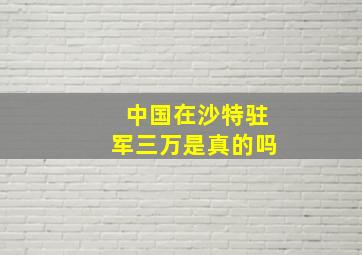 中国在沙特驻军三万是真的吗